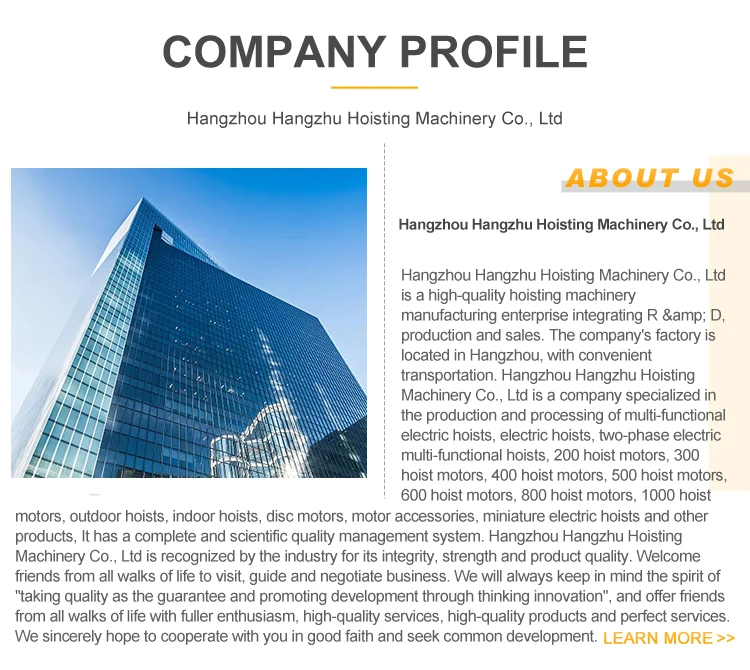 COMPANY PROFILE

Hangzhou Hangzhu Hoisting Machinery Co., Ltd

ABOUT US

Hangzhou Hangzhu Hoisting Machinery Co., Ltd

Hangzhou Hangzhu Hoisting Machinery Co., Ltd is a high-quality hoisting machinery manufacturing enterprise integrating R &amp; D, production and sales. The company's factory is located in Hangzhou, with convenient transportation. Hangzhou Hangzhu Hoisting Machinery Co., Ltd is a company specialized in the production and processing of multi-functional electric hoists, electric hoists, two-phase electric multi-functional hoists, 200 hoist motors, 300 hoist motors, 400 hoist motors, 500 hoist motors, 600 hoist motors, 800 hoist motors, 1000 hoist motors, outdoor hoists, indoor hoists, disc motors, motor accessories, miniature electric hoists and other products, It has a complete and scientific quality management system. Hangzhou Hangzhu Hoisting Machinery Co., Ltd is recognized by the industry for its integrity, strength and product quality. Welcome friends from all walks of life to visit, guide and negotiate business. We will always keep in mind the spirit of "taking quality as the guarantee and promoting development through thinking innovation", and offer friends from all walks of life with fuller enthusiasm, high-quality services, high-quality products and perfect services. We sincerely hope to cooperate with you in good faith and seek common development. LEARN MORE >>